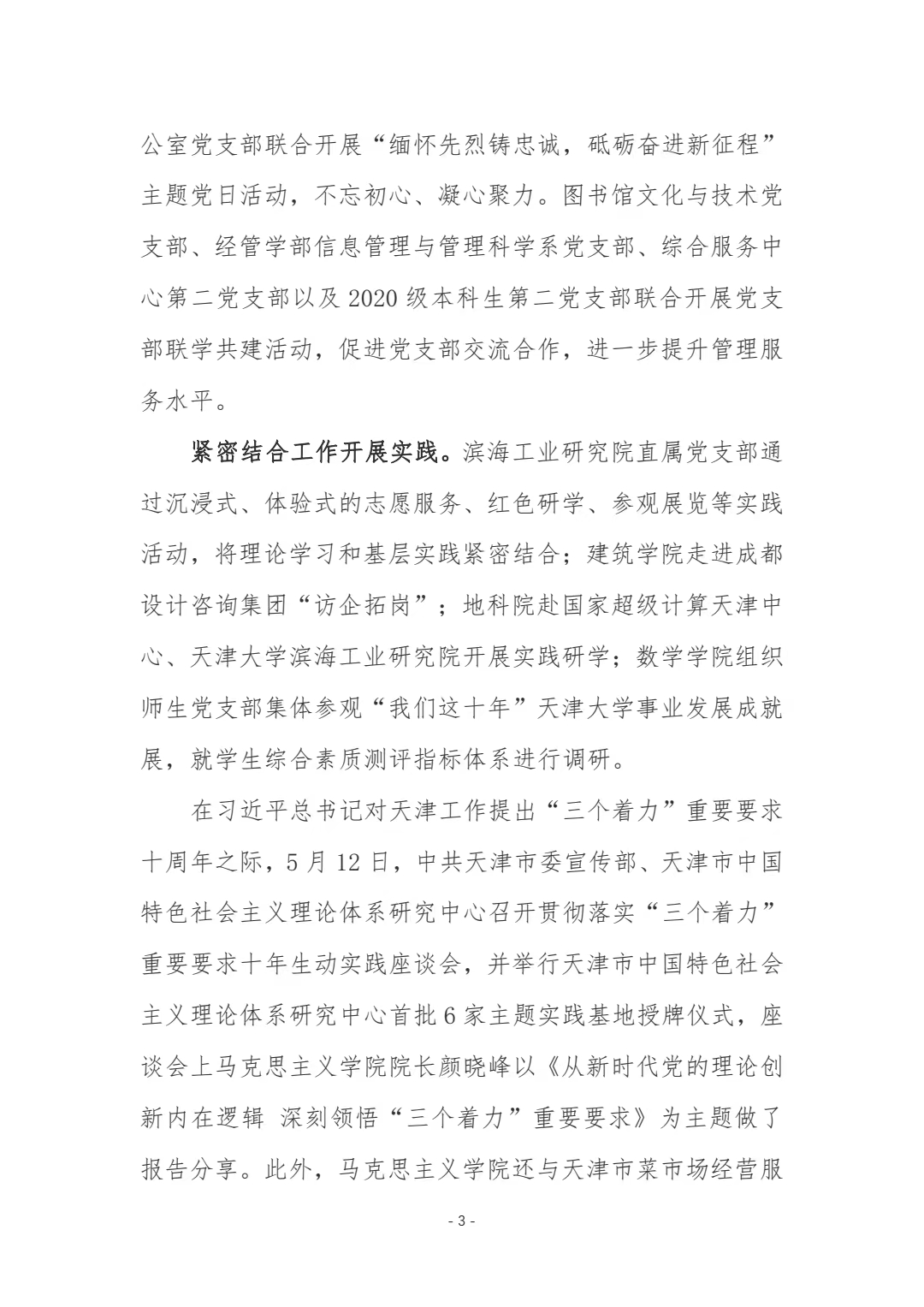 公室党支部联合开展“缅怀先烈铸忠诚，砥砺奋进新征程”主题党日活动，不忘初心、凝心聚力。图书馆文化与技术党支部、经管学部信息管理与管理科学系党支部、综合服务中心第二党支部以及2020级本科生第二党支部联合开展党支部联学共建活动，促进党支部交流合作，进一步提升管理服务水平。

紧密结合工作开展实践。滨海工业研究院直属党支部通过沉浸式、体验式的志愿服务、红色研学、参观展览等实践活动，将理论学习和基层实践紧密结合；建筑学院走进成都设计咨询集团“访企拓岗”；地科院赴国家超级计算天津中心、天津大学滨海工业研究院开展实践研学；数学学院组织师生党支部集体参观“我们这十年”天津大学事业发展成就展，就学生综合素质测评指标体系进行调研。

在习近平总书记对天津工作提出“三个着力”重要要求十周年之际，5月12日，中共天津市委宣传部、天津市中国特色社会主义理论体系研究中心召开贯彻落实“三个着力”重要要求十年生动实践座谈会，并举行天津市中国特色社会主义理论体系研究中心首批6家主题实践基地授牌仪式，座谈会上马克思主义学院院长颜晓峰以《从新时代党的理论创新内在逻辑 深刻领悟“三个着力”重要要求》为主题做了报告分享。此外，马克思主义学院还与天津市菜市场经营服

- 3 -